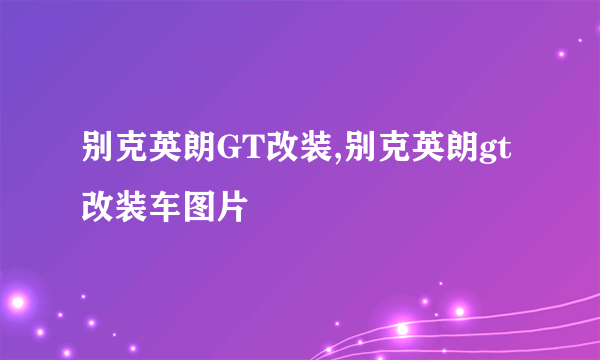 别克英朗GT改装,别克英朗gt改装车图片